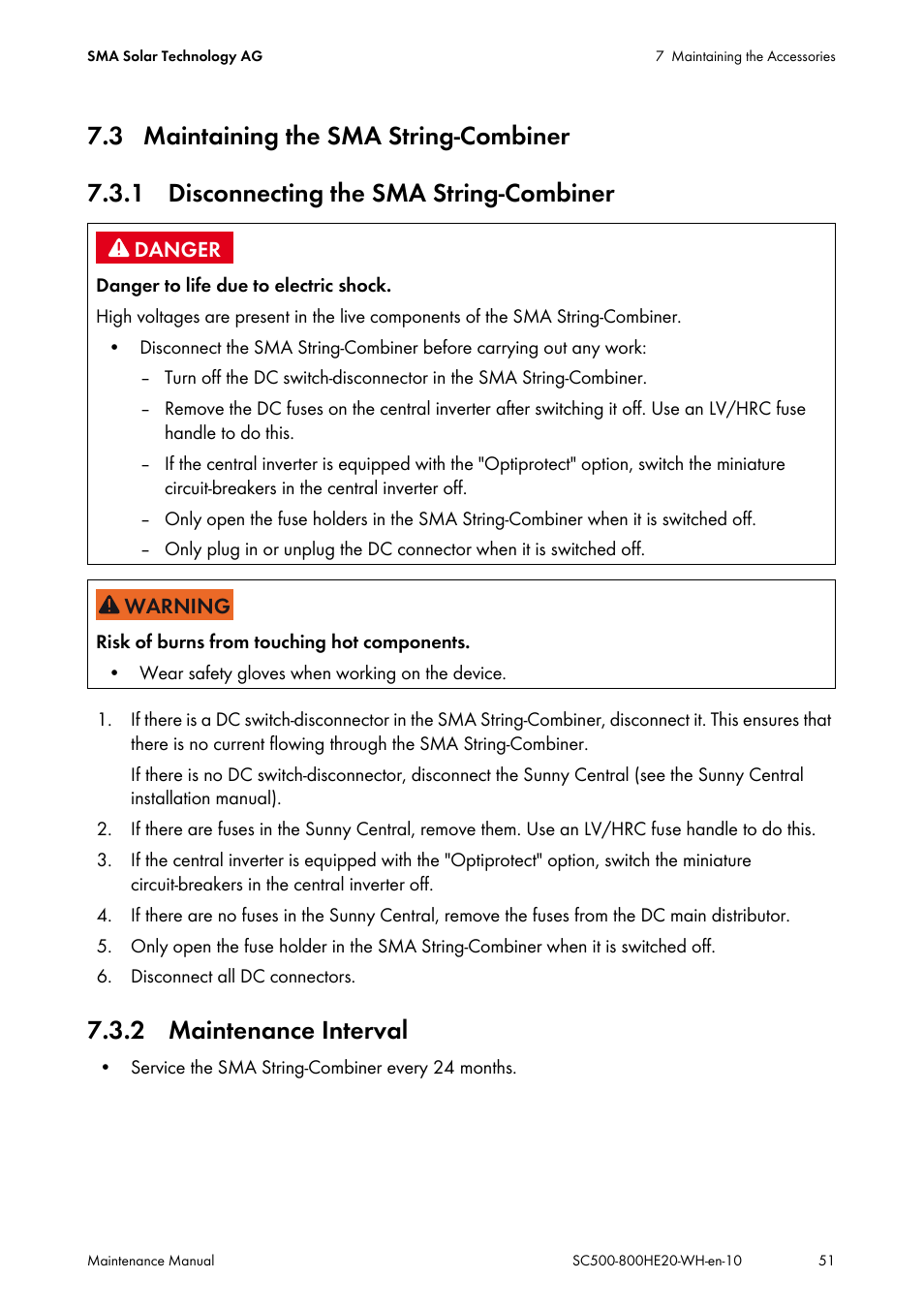 SMA Solar Technology AG

7 Maintaining the Accessories

7.3 Maintaining the SMA String-Combiner

7.3.1 Disconnecting the SMA String-Combiner

DANGER

Danger to life due to electric shock.

High voltages are present in the live components of the SMA String-Combiner.

• Disconnect the SMA String-Combiner before carrying out any work:
– Turn off the DC switch-disconnector in the SMA String-Combiner.
– Remove the DC fuses on the central inverter after switching it off. Use an LV/HRC fuse handle to do this.
– If the central inverter is equipped with the "Optiprotect" option, switch the miniature circuit-breakers in the central inverter off.
– Only open the fuse holders in the SMA String-Combiner when it is switched off.
– Only plug in or unplug the DC connector when it is switched off.

WARNING

Risk of burns from touching hot components.

• Wear safety gloves when working on the device.

1. If there is a DC switch-disconnector in the SMA String-Combiner, disconnect it. This ensures that there is no current flowing through the SMA String-Combiner.

If there is no DC switch-disconnector, disconnect the Sunny Central (see the Sunny Central installation manual).

2. If there are fuses in the Sunny Central, remove them. Use an LV/HRC fuse handle to do this.

3. If the central inverter is equipped with the "Optiprotect" option, switch the miniature circuit-breakers in the central inverter off.

4. If there are no fuses in the Sunny Central, remove the fuses from the DC main distributor.

5. Only open the fuse holder in the SMA String-Combiner when it is switched off.

6. Disconnect all DC connectors.

7.3.2 Maintenance Interval

• Service the SMA String-Combiner every 24 months.

Maintenance Manual

SC500-800HE20-WH-en-10

51